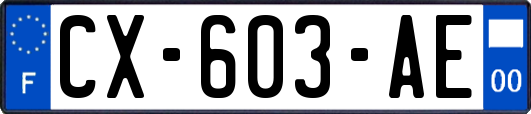 F
CX-603-AE
00